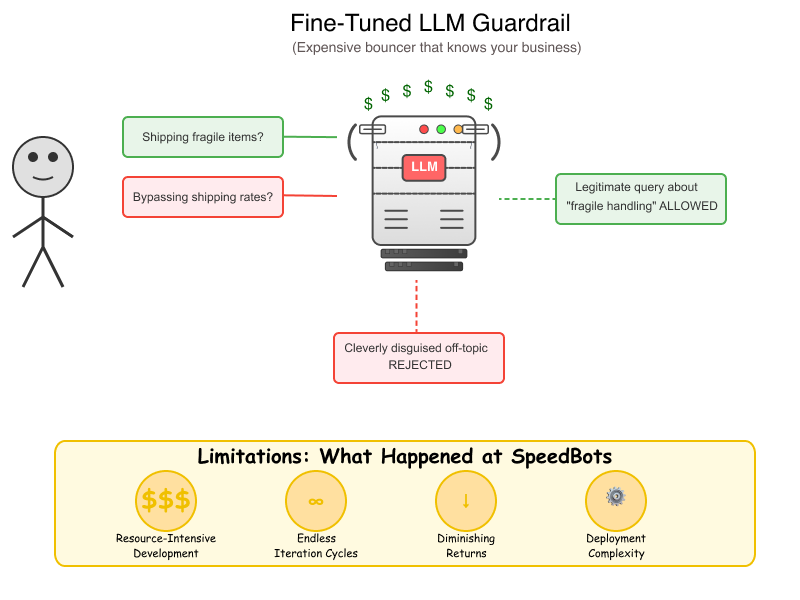 Fine-Tuned LLM Guardrail
(Expensive bouncer that knows your business)

$ $ $ $ $ $ $

Shipping fragile items?

Bypassing shipping rates?

LLM

Legitimate query about "fragile handling" ALLOWED

Cleverly disguised off-topic REJECTED

Limitations: What Happened at SpeedBots

$$$
Resource-Intensive Development

∞
Endless Iteration Cycles

↓
Diminishing Returns

Deployment Complexity